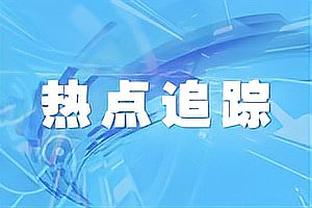 热点追踪